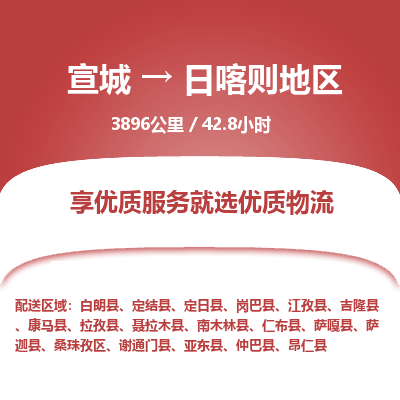 宣城 → 日喀则地区

3896公里 / 42.8小时

享优质服务就选优质物流

配送区域：白朗县、定结县、定日县、岗巴县、江孜县、吉隆县、康马县、拉孜县、聂拉木县、南木林县、仁布县、萨嘎县、萨迦县、桑珠孜区、谢通门县、亚东县、仲巴县、昂仁县